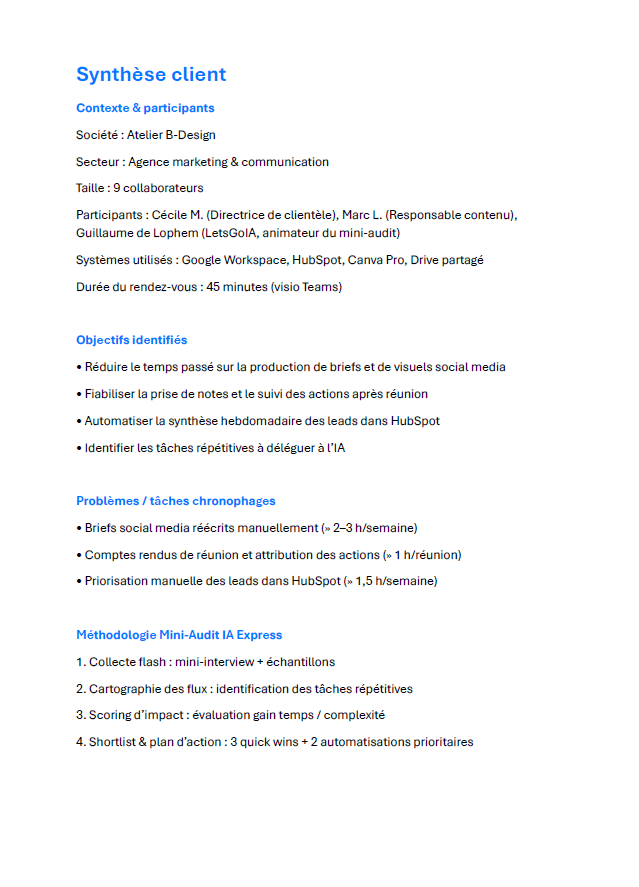 Synthèse client

Contexte & participants

Société : Atelier B-Design

Secteur : Agence marketing & communication

Taille : 9 collaborateurs

Participants : Cécile M. (Directrice de clientèle), Marc L. (Responsable contenu), Guillaume de Lophem (LetsGoIA, animateur du mini-audit)

Systèmes utilisés : Google Workspace, HubSpot, Canva Pro, Drive partagé

Durée du rendez-vous : 45 minutes (visio Teams)

Objectifs identifiés

• Réduire le temps passé sur la production de briefs et de visuels social media

• Fiabiliser la prise de notes et le suivi des actions après réunion

• Automatiser la synthèse hebdomadaire des leads dans HubSpot

• Identifier les tâches répétitives à déléguer à l'IA

Problèmes / tâches chronophages

• Briefs social media réécrits manuellement (» 2–3 h/semaine)

• Comptes rendus de réunion et attribution des actions (» 1 h/réunion)

• Priorisation manuelle des leads dans HubSpot (» 1,5 h/semaine)

Méthodologie Mini-Audit IA Express

1. Collecte flash : mini-interview + échantillons

2. Cartographie des flux : identification des tâches répétitives

3. Scoring d'impact : évaluation gain temps / complexité

4. Shortlist & plan d'action : 3 quick wins + 2 automatisations prioritaires